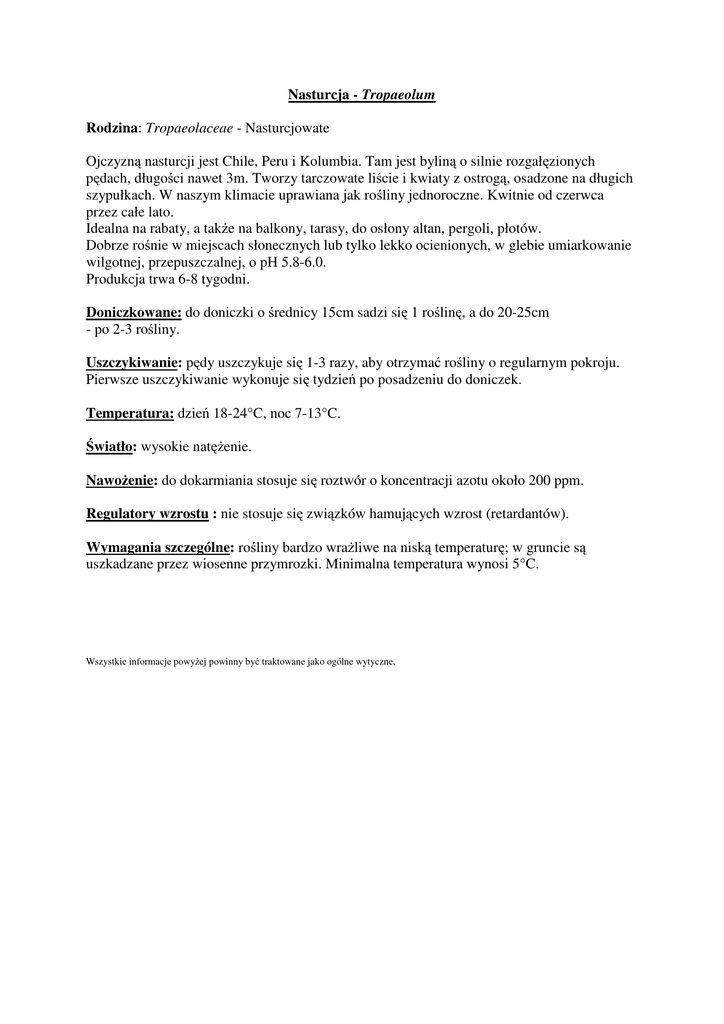 Nasturcja - Tropaeolum

Rodzina: Tropaeolaceae - Nasturcjowate

Ojczyzną nasturcji jest Chile, Peru i Kolumbia. Tam jest byliną o silnie rozgałęzionych pędach, długości nawet 3m. Tworzy tarczowate liście i kwiaty z ostrogą, osadzone na długich szypułkach. W naszym klimacie uprawiana jak rośliny jednoroczne. Kwitnie od czerwca przez całe lato.
Idealna na rabaty, a także na balkony, tarasy, do osłony altan, pergoli, płotów.
Dobrze rośnie w miejscach słonecznych lub tylko lekko ocienionych, w glebie umiarkowanie wilgotnej, przepuszczalnej, o pH 5.8-6.0.
Produkcja trwa 6-8 tygodni.

Doniczkowane: do doniczki o średnicy 15cm sadzi się 1 roślinę, a do 20-25cm - po 2-3 rośliny.

Uszczykiwanie: pędy uszczykuje się 1-3 razy, aby otrzymać rośliny o regularnym pokroju. Pierwsze uszczykiwanie wykonuje się tydzień po posadzeniu do doniczek.

Temperatura: dzień 18-24°C, noc 7-13°C.

Światło: wysokie natężenie.

Nawożenie: do dokarmiania stosuje się roztwór o koncentracji azotu około 200 ppm.

Regulatory wzrostu : nie stosuje się związków hamujących wzrost (retardantów).

Wymagania szczególne: rośliny bardzo wrażliwe na niską temperaturę; w gruncie są uszkadzane przez wiosenne przymrozki. Minimalna temperatura wynosi 5°C.

Wszystkie informacje powyżej powinny być traktowane jako ogólne wytyczne,